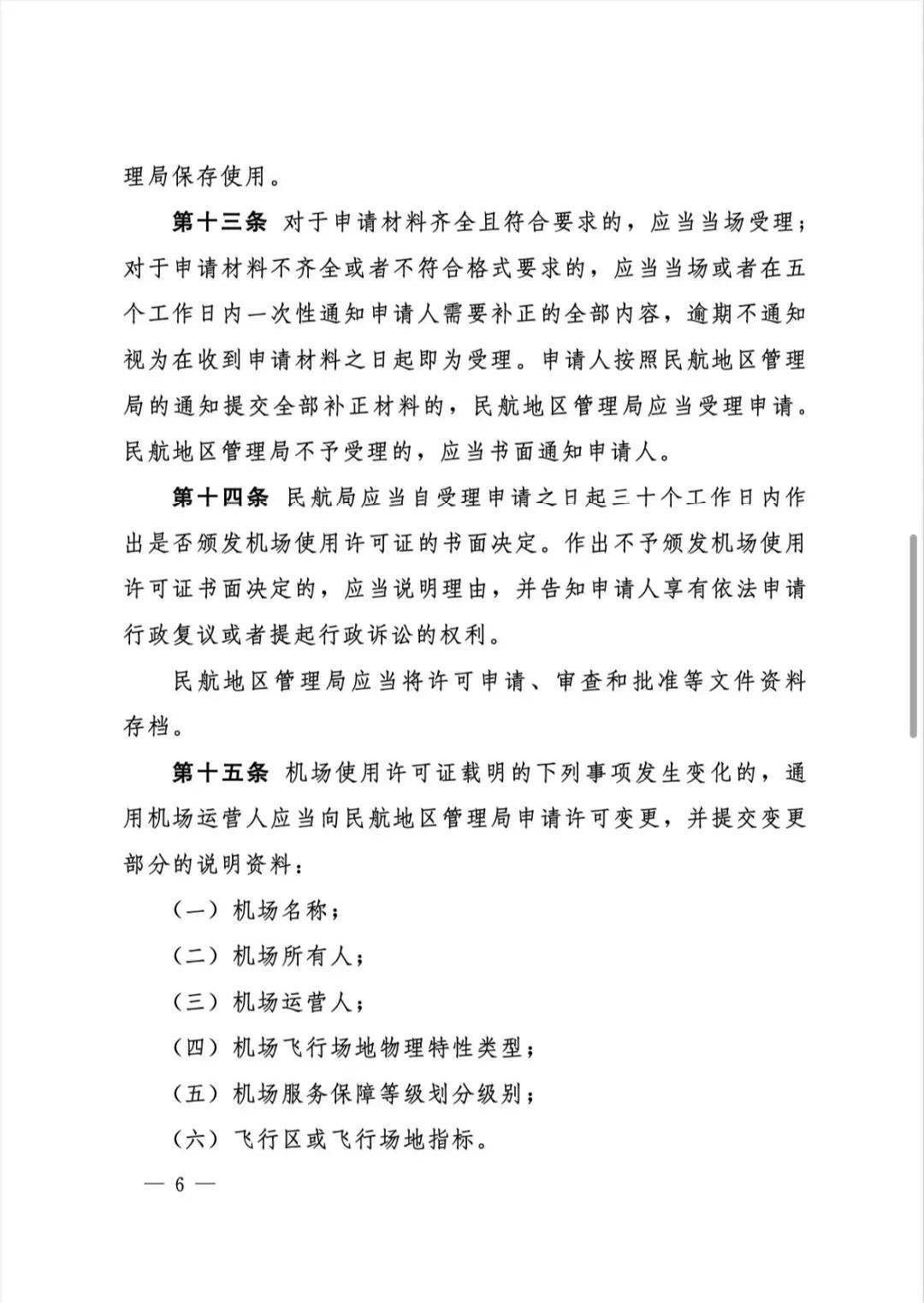 理局保存使用。

第十三条 对于申请材料齐全且符合要求的，应当当场受理；对于申请材料不齐全或者不符合格式要求的，应当当场或者在五个工作日内一次性通知申请人需要补正的全部内容，逾期不通知视为在收到申请材料之日起即为受理。申请人按照民航地区管理局的通知提交全部补正材料的，民航地区管理局应当受理申请。民航地区管理局不予受理的，应当书面通知申请人。

第十四条 民航局应当自受理申请之日起三十个工作日内作出是否颁发机场使用许可证的书面决定。作出不予颁发机场使用许可证书面决定的，应当说明理由，并告知申请人享有依法申请行政复议或者提起行政诉讼的权利。

民航地区管理局应当将许可申请、审查和批准等文件资料存档。

第十五条 机场使用许可证载明的下列事项发生变化的，通用机场运营人应当向民航地区管理局申请许可变更，并提交变更部分的说明资料：

（一）机场名称；

（二）机场所有人；

（三）机场运营人；

（四）机场飞行场地物理特性类型；

（五）机场服务保障等级划分级别；

（六）飞行区或飞行场地指标。

— 6 —